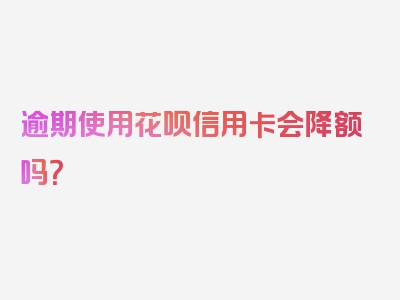 逾期使用花呗信用卡会降额吗？